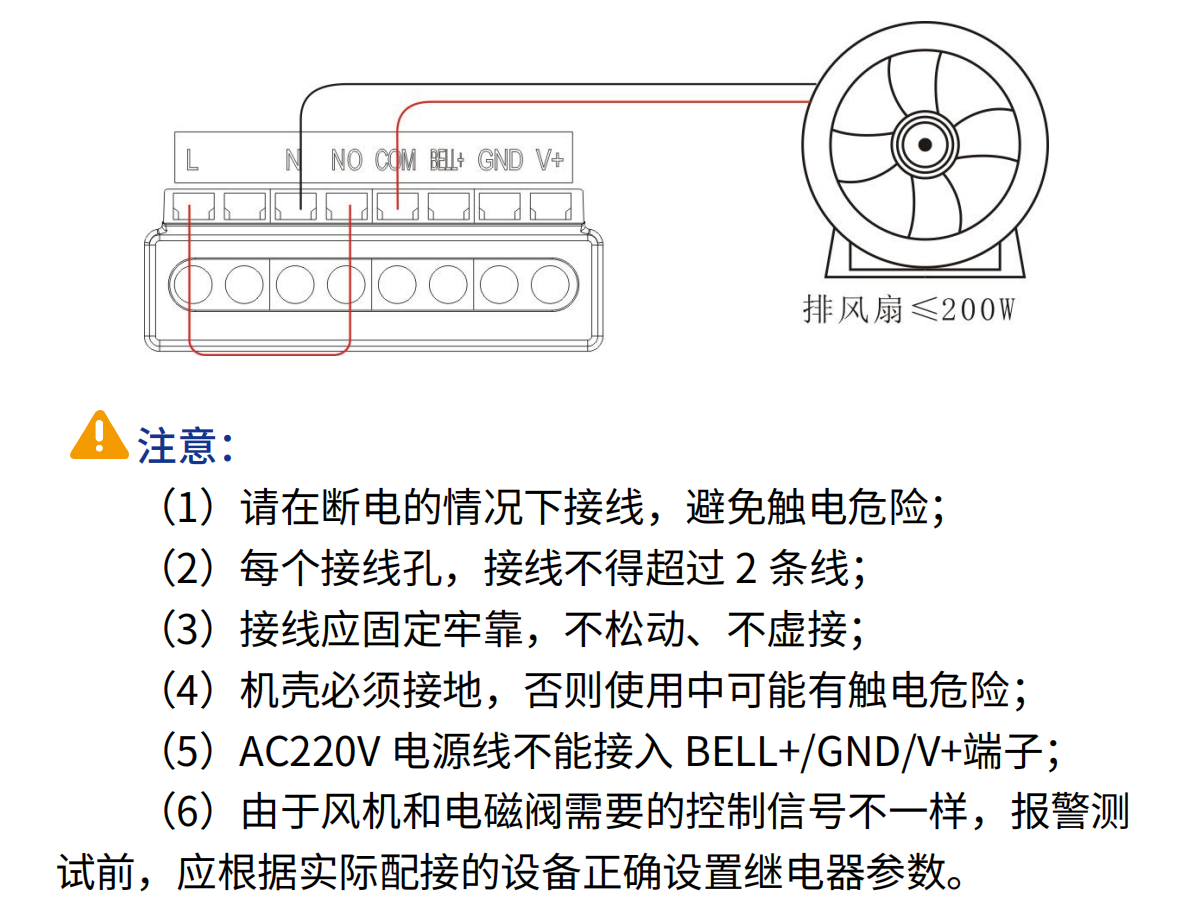 L N NO COM BELL+ GND V+

排风扇≤200W

注意:

（1）请在断电的情况下接线，避免触电危险；

（2）每个接线孔，接线不得超过 2 条线；

（3）接线应固定牢靠，不松动、不虚接；

（4）机壳必须接地，否则使用中可能有触电危险；

（5）AC220V 电源线不能接入 BELL+/GND/V+端子；

（6）由于风机和电磁阀需要的控制信号不一样，报警测试前，应根据实际配接的设备正确设置继电器参数。